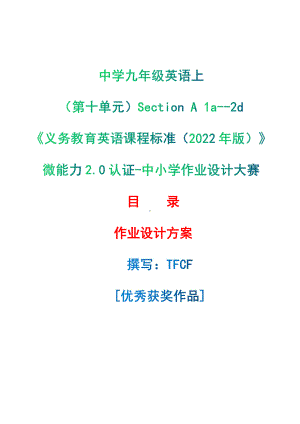 中学九年级英语上

（第十单元）Section A 1a--2d

《义务教育英语课程标准（2022年版）》

微能力2.0认证-中小学作业设计大赛

目　录

作业设计方案

撰写：TFCF

[优秀获奖作品]